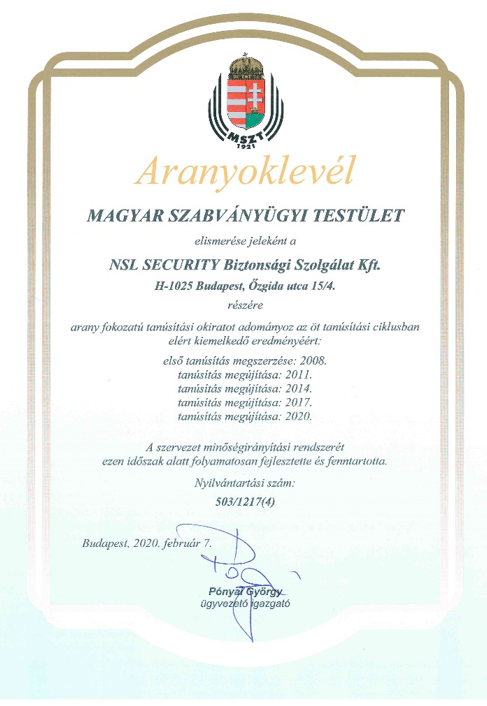 MSZT
1921

Aranyoklevél

MAGYAR SZABVÁNYÜGYI TESTÜLET

elismerése jeleként a

NSL SECURITY Biztonsági Szolgálat Kft.

H-1025 Budapest, Őzgida utca 15/4.

részére

arany fokozatú tanúsítási okiratot adományoz az öt tanúsítási ciklusban elért kiemelkedő eredményéért:

első tanúsítás megszerzése: 2008.
tanúsítás megújítása: 2011.
tanúsítás megújítása: 2014.
tanúsítás megújítása: 2017.
tanúsítás megújítása: 2020.

A szervezet minőségirányítási rendszerét ezen időszak alatt folyamatosan fejlesztette és fenntartotta.

Nyilvántartási szám:

503/1217(4)

Budapest, 2020. február 7.

Pónyai György
ügyvezető igazgató